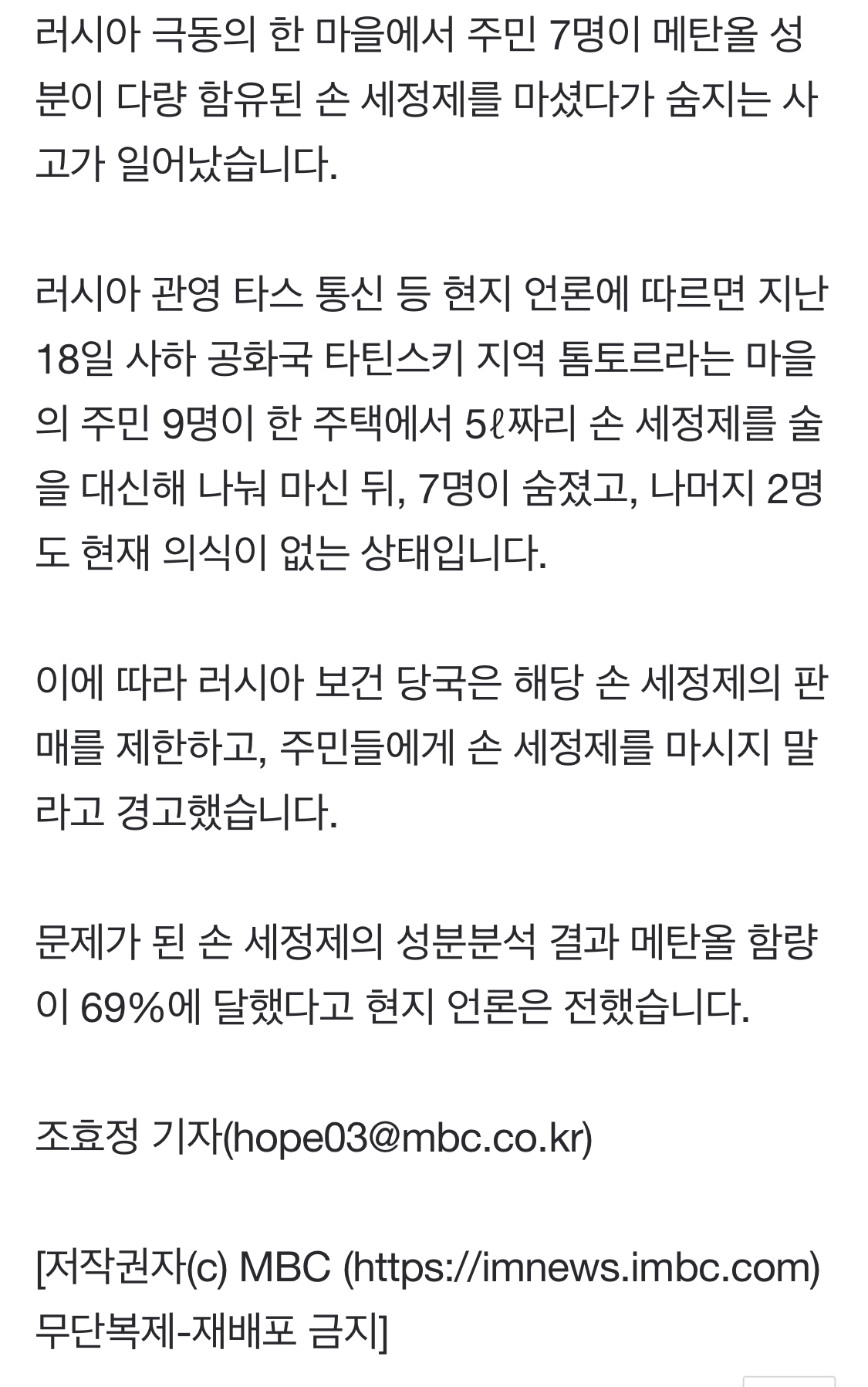 러시아 극동의 한 마을에서 주민 7명이 메탄올 성분이 다량 함유된 손 세정제를 마셨다가 숨지는 사고가 일어났습니다.

러시아 관영 타스 통신 등 현지 언론에 따르면 지난 18일 사하 공화국 타틴스키 지역 톰토르라는 마을의 주민 9명이 한 주택에서 5ℓ짜리 손 세정제를 술을 대신해 나눠 마신 뒤, 7명이 숨졌고, 나머지 2명도 현재 의식이 없는 상태입니다.

이에 따라 러시아 보건 당국은 해당 손 세정제의 판매를 제한하고, 주민들에게 손 세정제를 마시지 말라고 경고했습니다.

문제가 된 손 세정제의 성분분석 결과 메탄올 함량이 69%에 달했다고 현지 언론은 전했습니다.

조효정 기자(hope03@mbc.co.kr)

[저작권자(c) MBC (https://imnews.imbc.com) 무단복제-재배포 금지]